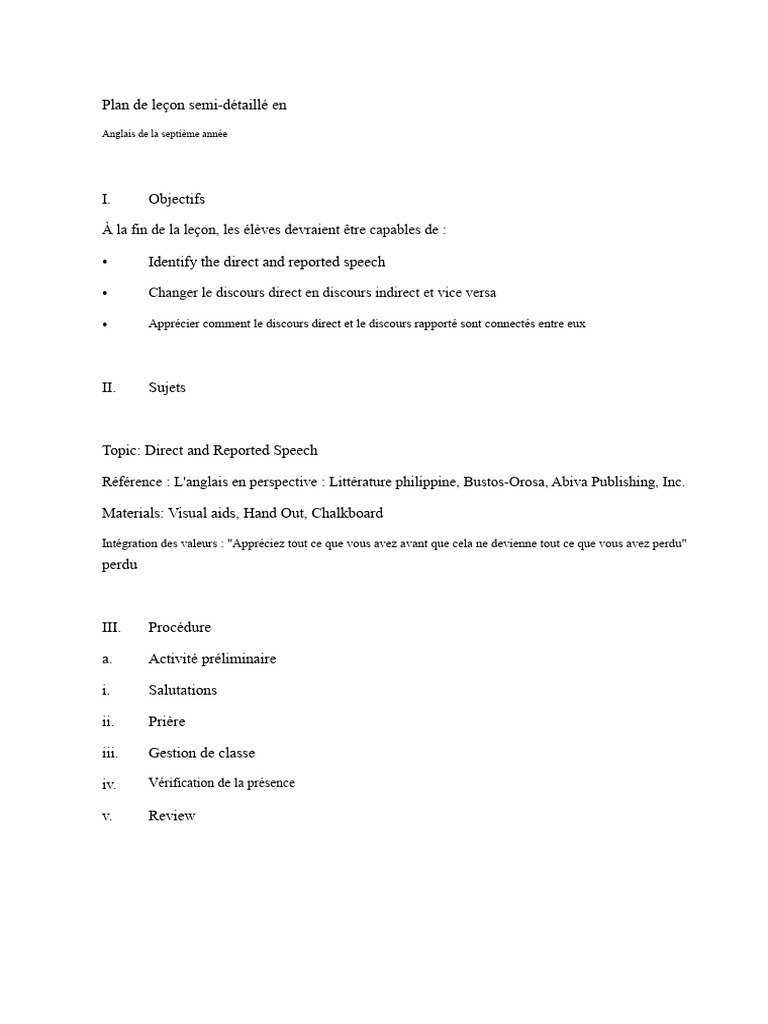 Plan de leçon semi-détaillé en

Anglais de la septième année

I. Objectifs

À la fin de la leçon, les élèves devraient être capables de :

• Identify the direct and reported speech

• Changer le discours direct en discours indirect et vice versa

• Apprécier comment le discours direct et le discours rapporté sont connectés entre eux

II. Sujets

Topic: Direct and Reported Speech

Référence : L'anglais en perspective : Littérature philippine, Bustos-Orosa, Abiva Publishing, Inc.

Materials: Visual aids, Hand Out, Chalkboard

Intégration des valeurs : "Appréciez tout ce que vous avez avant que cela ne devienne tout ce que vous avez perdu" perdu

III. Procédure

a. Activité préliminaire

i. Salutations

ii. Prière

iii. Gestion de classe

iv. Vérification de la présence

v. Review